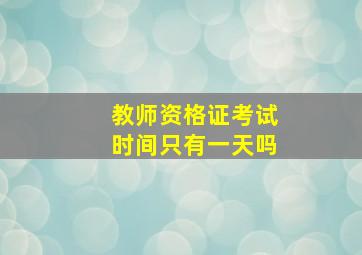 教师资格证考试
时间只有一天吗